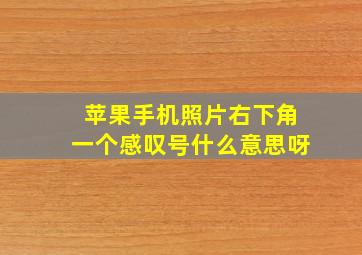 苹果手机照片右下角
一个感叹号什么意思呀